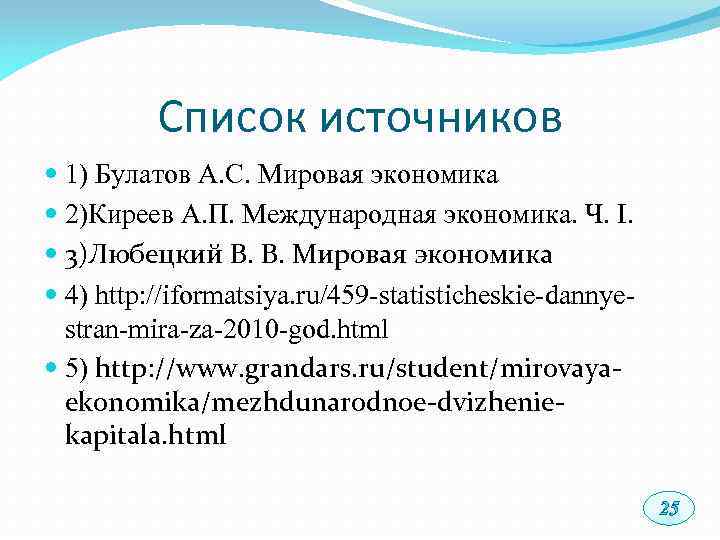 Список источников

1) Булатов А.С. Мировая экономика

2)Киреев А.П. Международная экономика. Ч. I.

3)Любецкий В. В. Мировая экономика

4) http://iformatsiya.ru/459-statisticheskie-dannye-stran-mira-za-2010-god.html

5) http://www.grandars.ru/student/mirovaya-ekonomika/mezhdunarodnoe-dvizhenie-kapitala.html

25